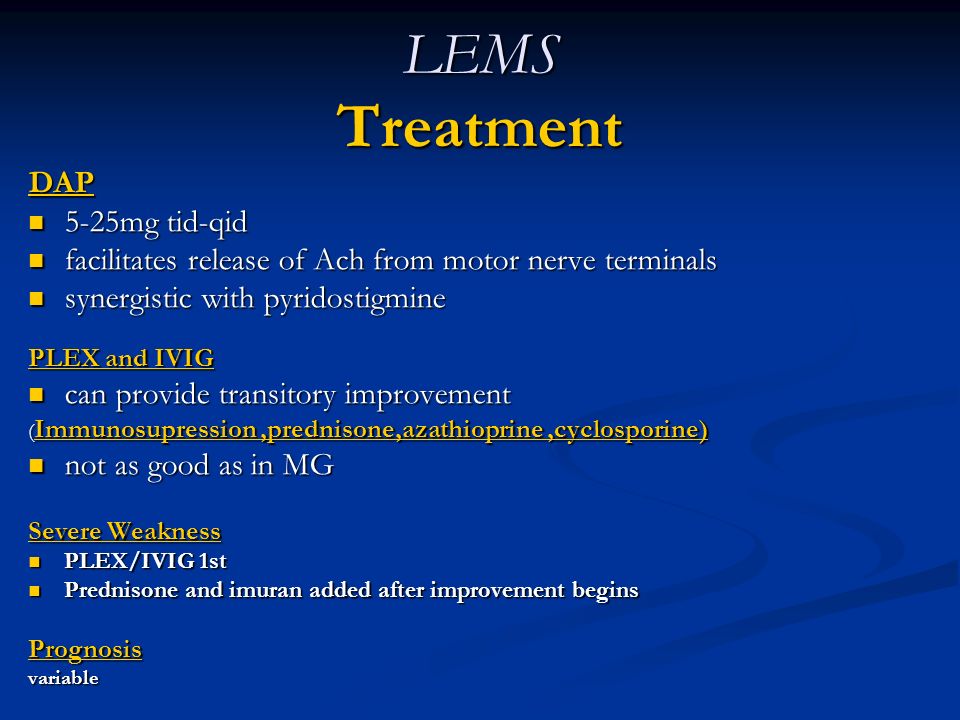 LEMS
Treatment

DAP
- 5-25mg tid-qid
- facilitates release of Ach from motor nerve terminals
- synergistic with pyridostigmine

PLEX and IVIG
- can provide transitory improvement

(Immunosupression ,prednisone,azathioprine ,cyclosporine)
- not as good as in MG

Severe Weakness
- PLEX/IVIG 1st
- Prednisone and imuran added after improvement begins

Prognosis
variable